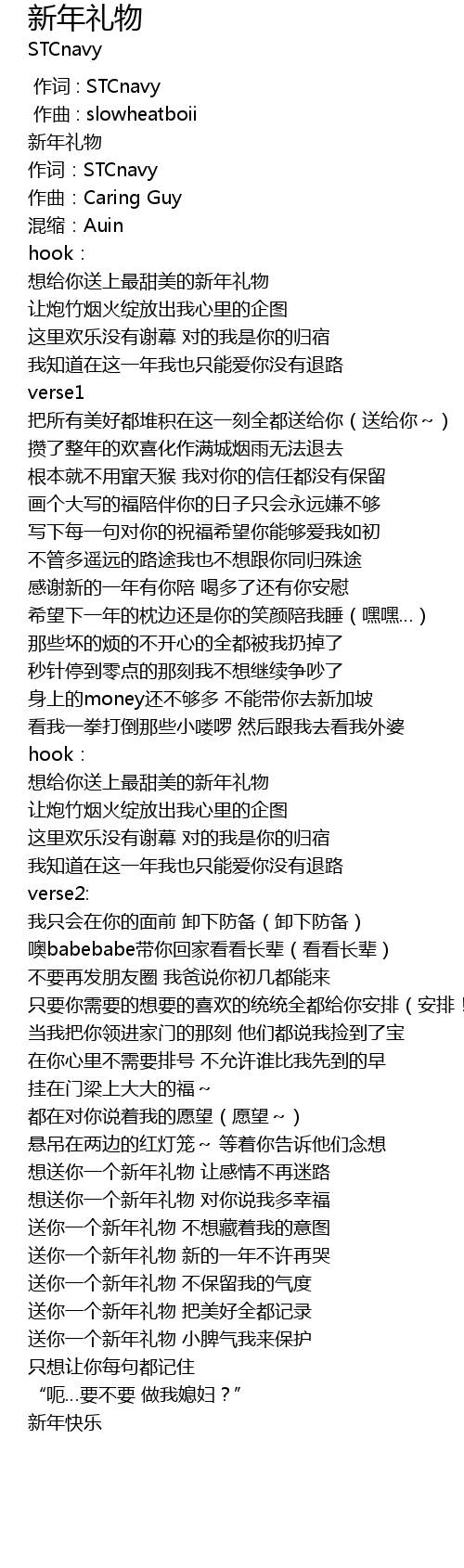 新年礼物
STCnavy

作词 : STCnavy
作曲 : slowheatboii
新年礼物
作词：STCnavy
作曲：Caring Guy
混缩：Auin
hook：
想给你送上最甜美的新年礼物
让炮竹烟火绽放出我心里的企图
这里欢乐没有谢幕 对的我是你的归宿
我知道在这一年我也只能爱你没有退路
verse1
把所有美好都堆积在这一刻全都送给你（送给你～）
攒了整年的欢喜化作满城烟雨无法退去
根本就不用窜天猴 我对你的信任都没有保留
画个大写的福陪伴你的日子只会永远嫌不够
写下每一句对你的祝福希望你能够爱我如初
不管多遥远的路途我也不想跟你同归殊途
感谢新的一年有你陪 喝多了还有你安慰
希望下一年的枕边还是你的笑颜陪我睡（嘿嘿…）
那些坏的烦的不开心的全都被我扔掉了
秒针停到零点的那刻我不想继续争吵了
身上的money还不够多 不能带你去新加坡
看我一拳打倒那些小喽啰 然后跟我去看我外婆
hook：
想给你送上最甜美的新年礼物
让炮竹烟火绽放出我心里的企图
这里欢乐没有谢幕 对的我是你的归宿
我知道在这一年我也只能爱你没有退路
verse2:
我只会在你的面前 卸下防备（卸下防备）
噢babebabe带你回家看看长辈（看看长辈）
不要再发朋友圈 我爸说你初几都能来
只要你需要的想要的喜欢的统统全都给你安排（安排！
当我把你领进家门的那刻 他们都说我捡到了宝
在你心里不需要排号 不允许谁比我先到的早
挂在门梁上大大的福～
都在对你说着我的愿望（愿望～）
悬吊在两边的红灯笼～ 等着你告诉他们念想
想送你一个新年礼物 让感情不再迷路
想送你一个新年礼物 对你说我多幸福
送你一个新年礼物 不想藏着我的意图
送你一个新年礼物 新的一年不许再哭
送你一个新年礼物 不保留我的气度
送你一个新年礼物 把美好全都记录
送你一个新年礼物 小脾气我来保护
只想让你每句都记住
“呃…要不要 做我媳妇？”
新年快乐